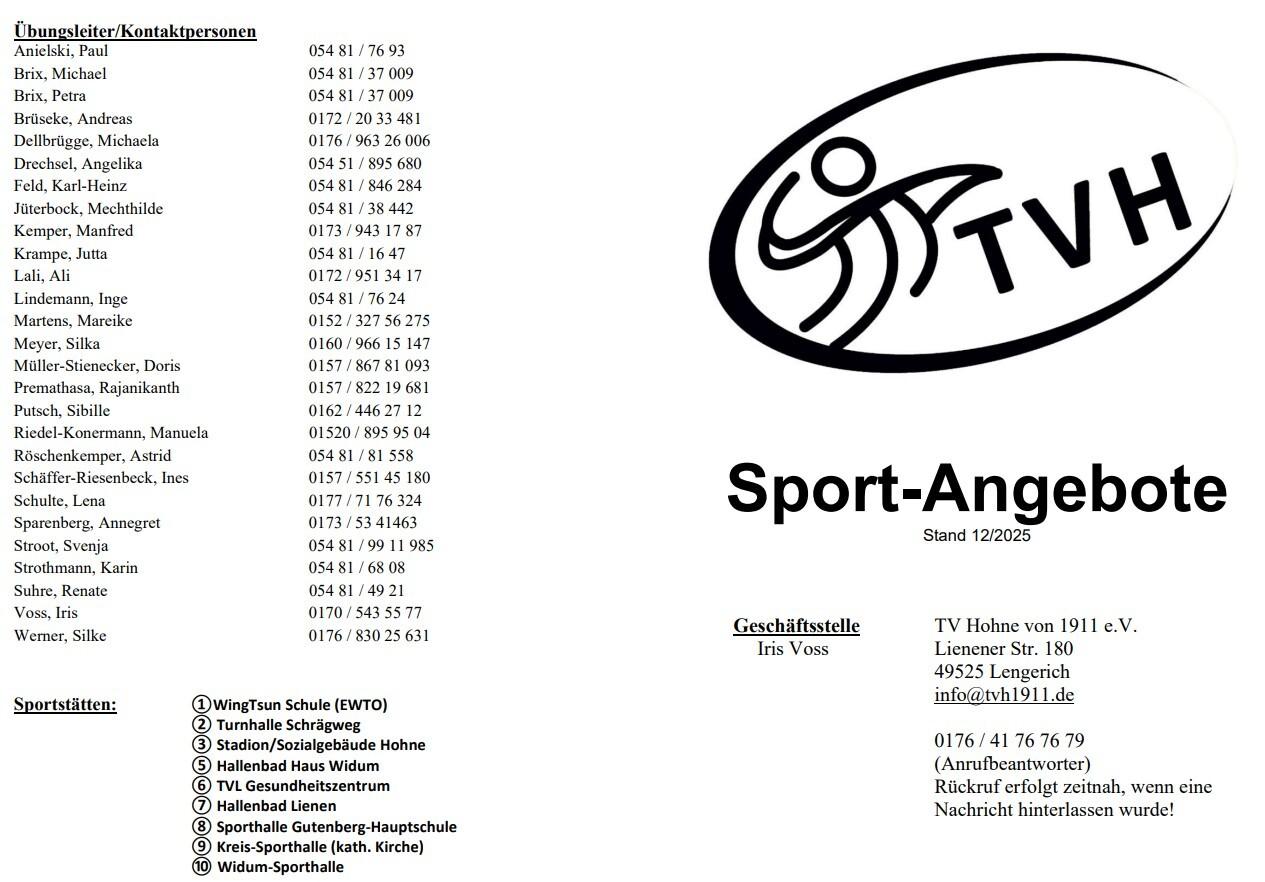 Übungsleiter/Kontaktpersonen

| | |
|---|---|
| Anielski, Paul | 054 81 / 76 93 |
| Brix, Michael | 054 81 / 37 009 |
| Brix, Petra | 054 81 / 37 009 |
| Brüseke, Andreas | 0172 / 20 33 481 |
| Dellbrügge, Michaela | 0176 / 963 26 006 |
| Drechsel, Angelika | 054 51 / 895 680 |
| Feld, Karl-Heinz | 054 81 / 846 284 |
| Jüterbock, Mechthilde | 054 81 / 38 442 |
| Kemper, Manfred | 0173 / 943 17 87 |
| Krampe, Jutta | 054 81 / 16 47 |
| Lali, Ali | 0172 / 951 34 17 |
| Lindemann, Inge | 054 81 / 76 24 |
| Martens, Mareike | 0152 / 327 56 275 |
| Meyer, Silka | 0160 / 966 15 147 |
| Müller-Stienecker, Doris | 0157 / 867 81 093 |
| Premathasa, Rajanikanth | 0157 / 822 19 681 |
| Putsch, Sibille | 0162 / 446 27 12 |
| Riedel-Konermann, Manuela | 01520 / 895 95 04 |
| Röschenkemper, Astrid | 054 81 / 81 558 |
| Schäffer-Riesenbeck, Ines | 0157 / 551 45 180 |
| Schulte, Lena | 0177 / 71 76 324 |
| Sparenberg, Annegret | 0173 / 53 41463 |
| Stroot, Svenja | 054 81 / 99 11 985 |
| Strothmann, Karin | 054 81 / 68 08 |
| Suhre, Renate | 054 81 / 49 21 |
| Voss, Iris | 0170 / 543 55 77 |
| Werner, Silke | 0176 / 830 25 631 |

Sportstätten:
① WingTsun Schule (EWTO)
② Turnhalle Schrägweg
③ Stadion/Sozialgebäude Hohne
⑤ Hallenbad Haus Widum
⑥ TVL Gesundheitszentrum
⑦ Hallenbad Lienen
⑧ Sporthalle Gutenberg-Hauptschule
⑨ Kreis-Sporthalle (kath. Kirche)
⑩ Widum-Sporthalle

TVH

Sport-Angebote
Stand 12/2025

Geschäftsstelle
Iris Voss

TV Hohne von 1911 e.V.
Lienener Str. 180
49525 Lengerich
info@tvh1911.de

0176 / 41 76 76 79
(Anrufbeantworter)
Rückruf erfolgt zeitnah, wenn eine Nachricht hinterlassen wurde!